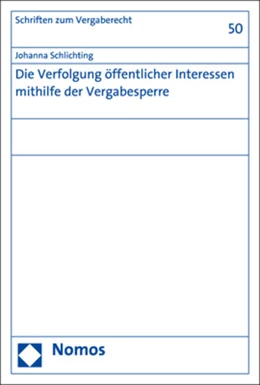 Schriften zum Vergaberecht

50

Johanna Schlichting

Die Verfolgung öffentlicher Interessen mithilfe der Vergabesperre

Nomos